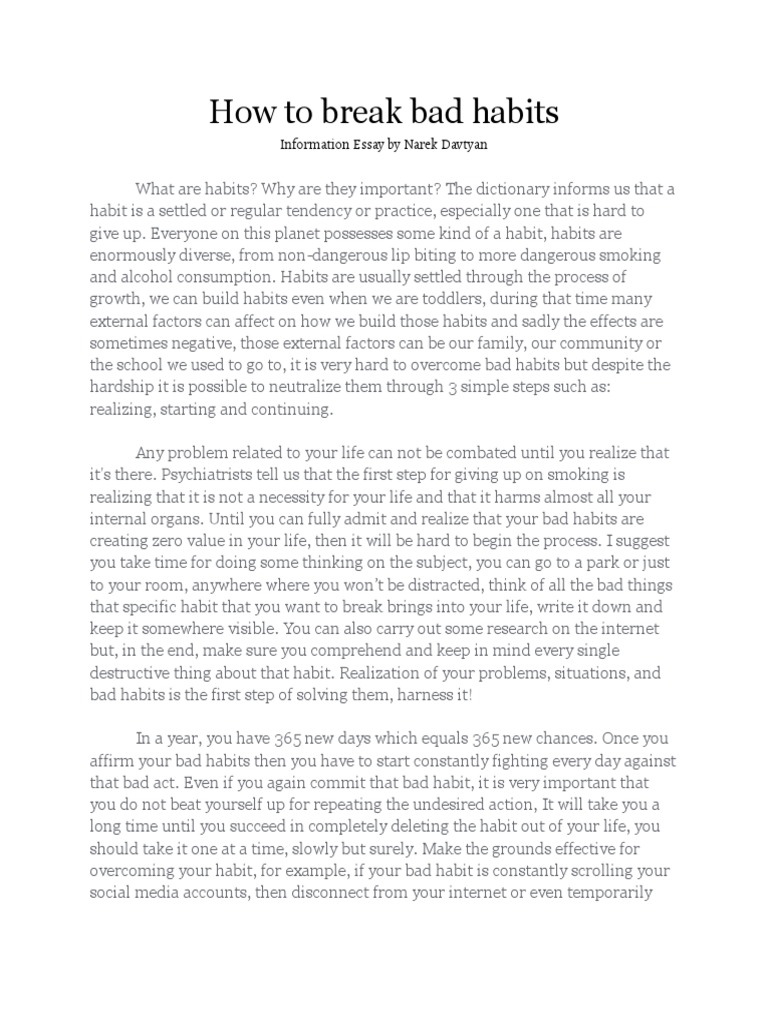 How to break bad habits

Information Essay by Narek Davtyan

What are habits? Why are they important? The dictionary informs us that a habit is a settled or regular tendency or practice, especially one that is hard to give up. Everyone on this planet possesses some kind of a habit, habits are enormously diverse, from non-dangerous lip biting to more dangerous smoking and alcohol consumption. Habits are usually settled through the process of growth, we can build habits even when we are toddlers, during that time many external factors can affect on how we build those habits and sadly the effects are sometimes negative, those external factors can be our family, our community or the school we used to go to, it is very hard to overcome bad habits but despite the hardship it is possible to neutralize them through 3 simple steps such as: realizing, starting and continuing.

Any problem related to your life can not be combated until you realize that it's there. Psychiatrists tell us that the first step for giving up on smoking is realizing that it is not a necessity for your life and that it harms almost all your internal organs. Until you can fully admit and realize that your bad habits are creating zero value in your life, then it will be hard to begin the process. I suggest you take time for doing some thinking on the subject, you can go to a park or just to your room, anywhere where you won't be distracted, think of all the bad things that specific habit that you want to break brings into your life, write it down and keep it somewhere visible. You can also carry out some research on the internet but, in the end, make sure you comprehend and keep in mind every single destructive thing about that habit. Realization of your problems, situations, and bad habits is the first step of solving them, harness it!

In a year, you have 365 new days which equals 365 new chances. Once you affirm your bad habits then you have to start constantly fighting every day against that bad act. Even if you again commit that bad habit, it is very important that you do not beat yourself up for repeating the undesired action, It will take you a long time until you succeed in completely deleting the habit out of your life, you should take it one at a time, slowly but surely. Make the grounds effective for overcoming your habit, for example, if your bad habit is constantly scrolling your social media accounts, then disconnect from your internet or even temporarily